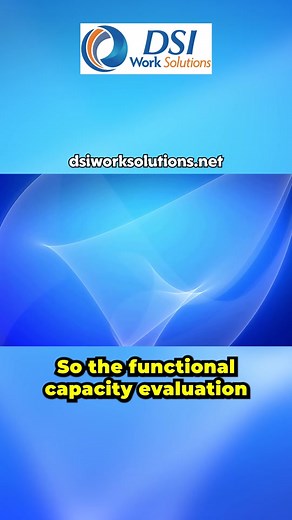 DSI
Work Solutions

dsiworksolutions.net

So the functional capacity evaluation